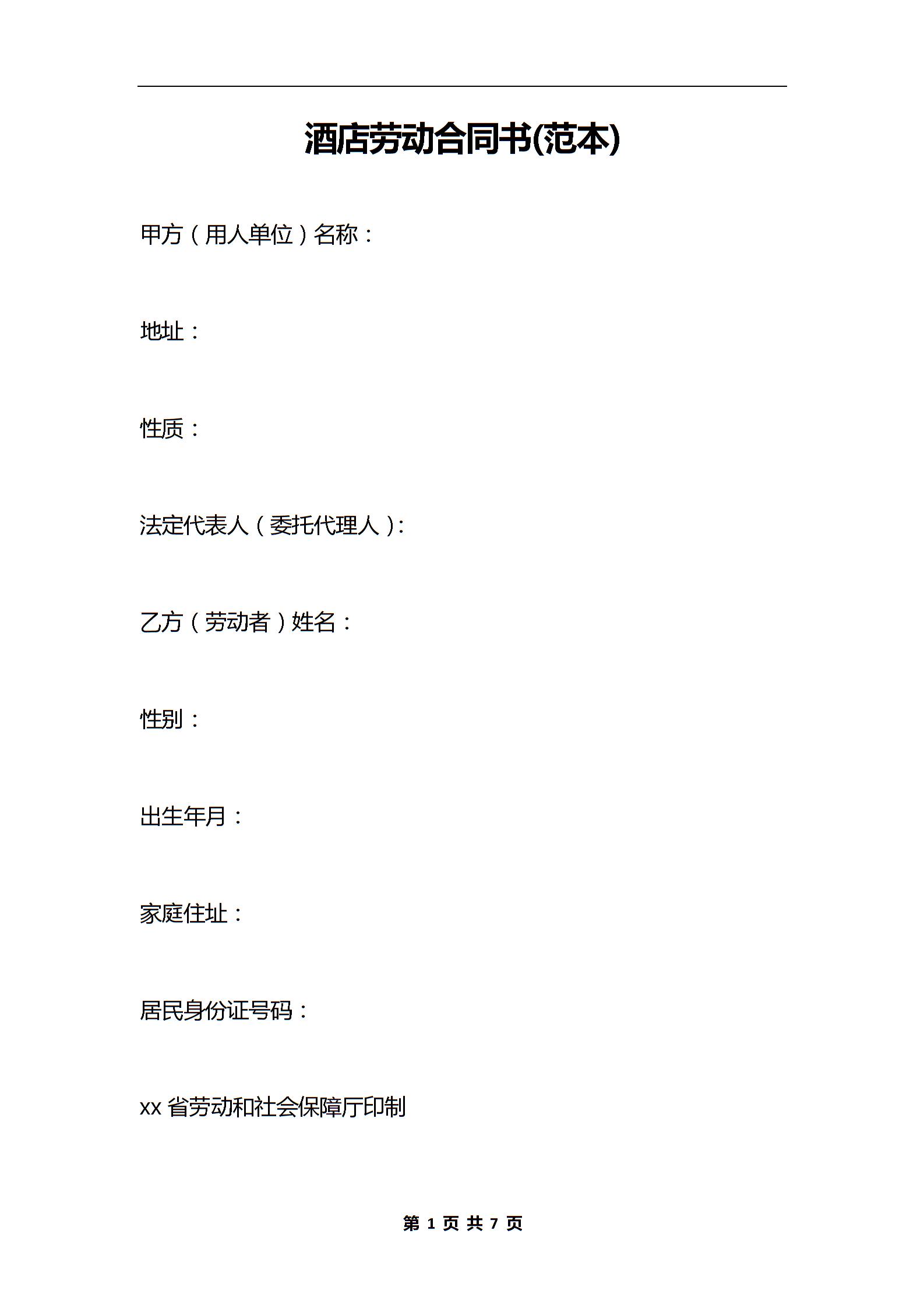 酒店劳动合同书(范本)

甲方（用人单位）名称：

地址：

性质：

法定代表人（委托代理人）:

乙方（劳动者）姓名：

性别：

出生年月：

家庭住址：

居民身份证号码：

xx 省劳动和社会保障厅印制

第 1 页 共 7 页